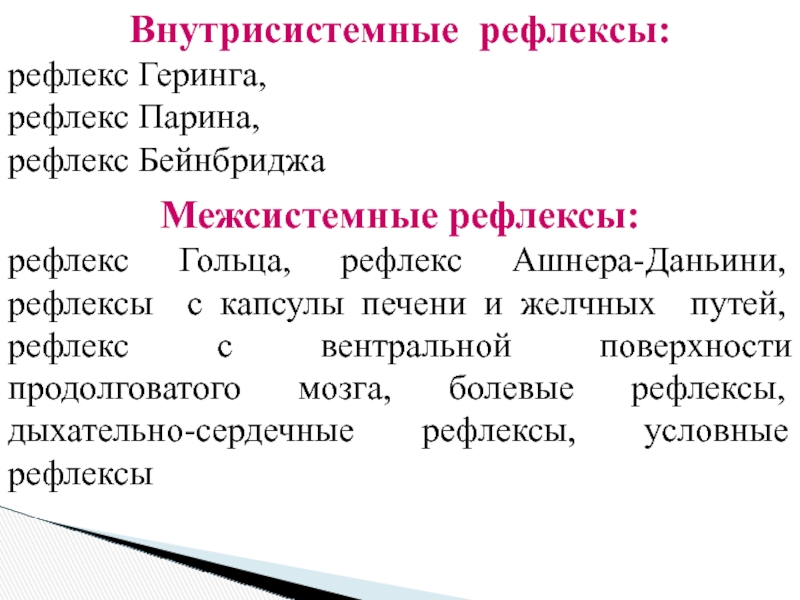 Внутрисистемные рефлексы:

рефлекс Геринга,
рефлекс Парина,
рефлекс Бейнбриджа

Межсистемные рефлексы:

рефлекс Гольца, рефлекс Ашнера-Даньини, рефлексы с капсулы печени и желчных путей, рефлекс с вентральной поверхности продолговатого мозга, болевые рефлексы, дыхательно-сердечные рефлексы, условные рефлексы